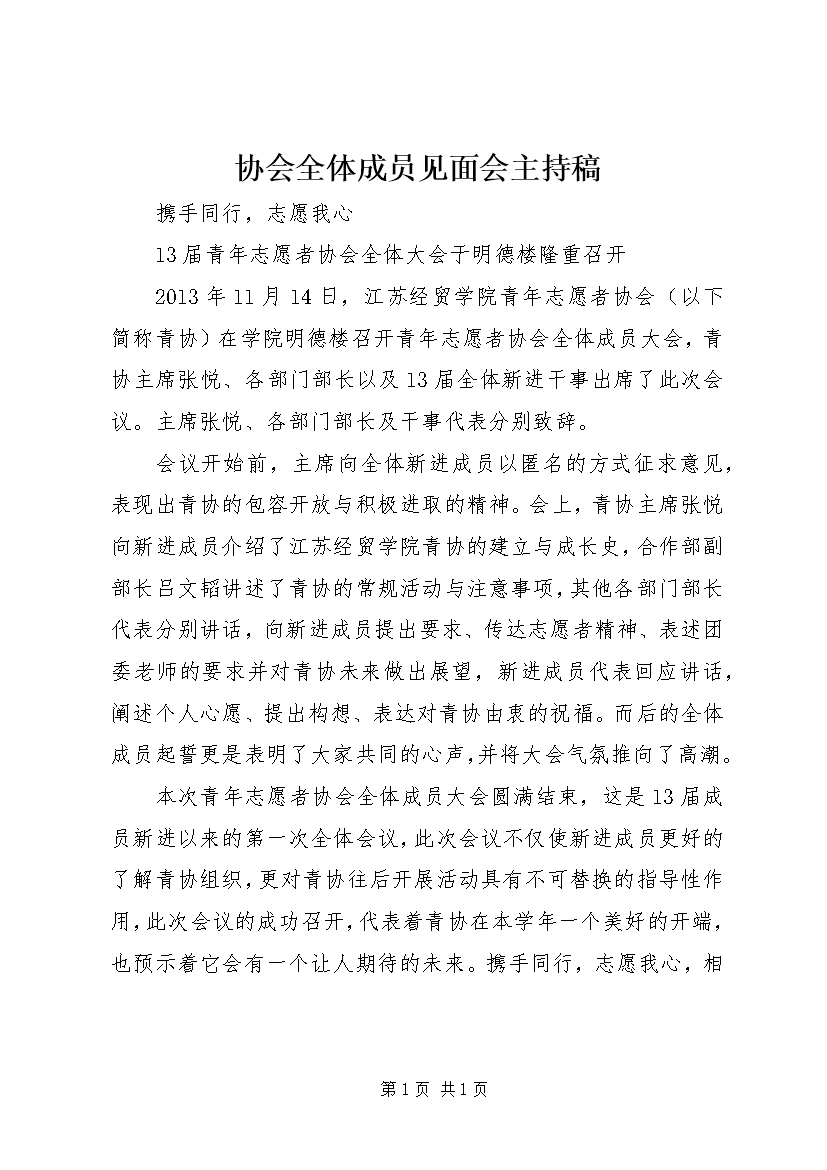 协会全体成员见面会主持稿

携手同行，志愿我心

13届青年志愿者协会全体大会于明德楼隆重召开

2013年11月14日，江苏经贸学院青年志愿者协会（以下简称青协）在学院明德楼召开青年志愿者协会全体成员大会，青协主席张悦、各部门部长以及13届全体新进干事出席了此次会议。主席张悦、各部门部长及干事代表分别致辞。

会议开始前，主席向全体新进成员以匿名的方式征求意见，表现出青协的包容开放与积极进取的精神。会上，青协主席张悦向新进成员介绍了江苏经贸学院青协的建立与成长史，合作部副部长吕文韬讲述了青协的常规活动与注意事项，其他各部门部长代表分别讲话，向新进成员提出要求、传达志愿者精神、表述团委老师的要求并对青协未来做出展望，新进成员代表回应讲话，阐述个人心愿、提出构想、表达对青协由衷的祝福。而后的全体成员起誓更是表明了大家共同的心声，并将大会气氛推向了高潮。

本次青年志愿者协会全体成员大会圆满结束，这是13届成员新进以来的第一次全体会议，此次会议不仅使新进成员更好的了解青协组织，更对青协往后开展活动具有不可替换的指导性作用，此次会议的成功召开，代表着青协在本学年一个美好的开端，也预示着它会有一个让人期待的未来。携手同行，志愿我心，相

第1页 共1页